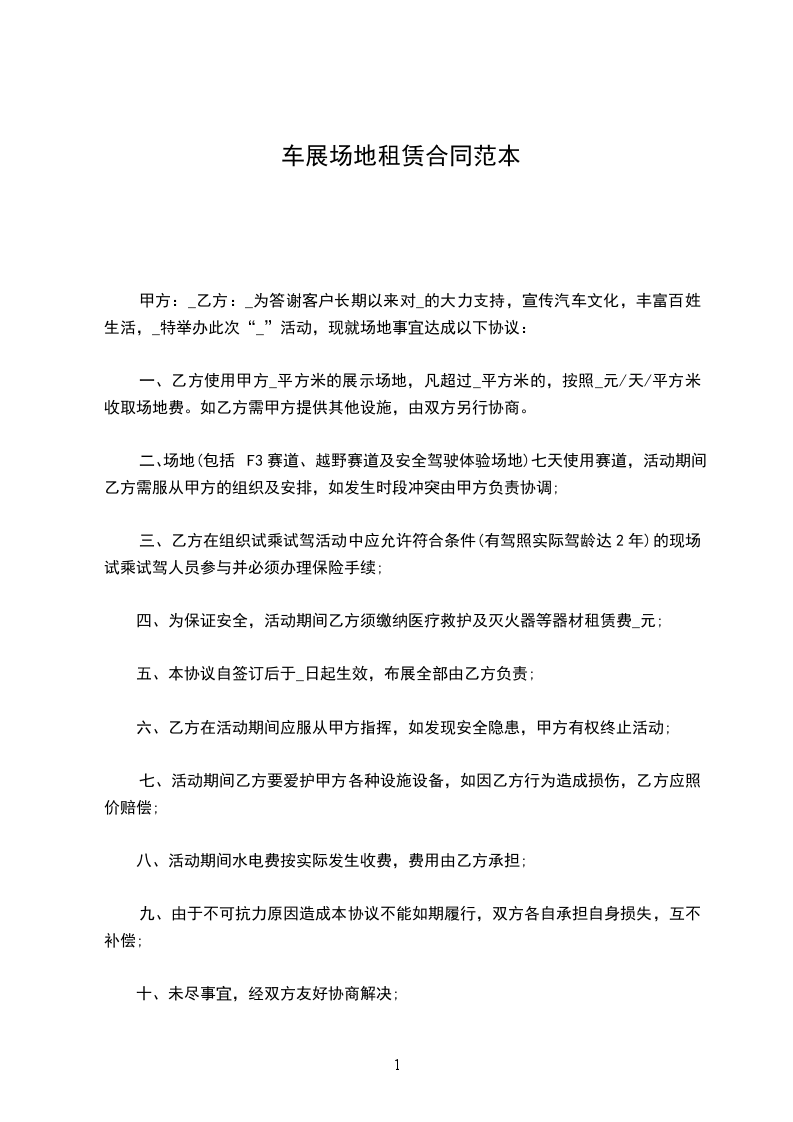 车展场地租赁合同范本

甲方：_乙方：_为答谢客户长期以来对_的大力支持，宣传汽车文化，丰富百姓生活，_特举办此次“_”活动，现就场地事宜达成以下协议：

一、乙方使用甲方_平方米的展示场地，凡超过_平方米的，按照_元/天/平方米收取场地费。如乙方需甲方提供其他设施，由双方另行协商。

二、场地(包括 F3赛道、越野赛道及安全驾驶体验场地)七天使用赛道，活动期间乙方需服从甲方的组织及安排，如发生时段冲突由甲方负责协调;

三、乙方在组织试乘试驾活动中应允许符合条件(有驾照实际驾龄达2年)的现场试乘试驾人员参与并必须办理保险手续;

四、为保证安全，活动期间乙方须缴纳医疗救护及灭火器等器材租赁费_元;

五、本协议自签订后于_日起生效，布展全部由乙方负责;

六、乙方在活动期间应服从甲方指挥，如发现安全隐患，甲方有权终止活动;

七、活动期间乙方要爱护甲方各种设施设备，如因乙方行为造成损伤，乙方应照价赔偿;

八、活动期间水电费按实际发生收费，费用由乙方承担;

九、由于不可抗力原因造成本协议不能如期履行，双方各自承担自身损失，互不补偿;

十、未尽事宜，经双方友好协商解决;

1